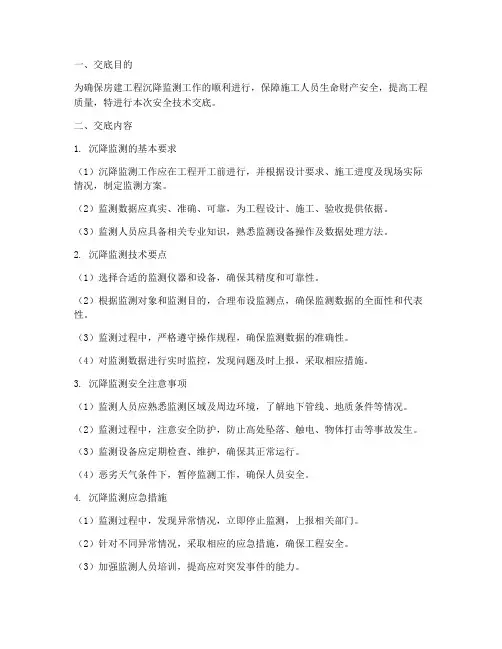 一、交底目的

为确保房建工程沉降监测工作的顺利进行，保障施工人员生命财产安全，提高工程质量，特进行本次安全技术交底。

二、交底内容

1. 沉降监测的基本要求

（1）沉降监测工作应在工程开工前进行，并根据设计要求、施工进度及现场实际情况，制定监测方案。

（2）监测数据应真实、准确、可靠，为工程设计、施工、验收提供依据。

（3）监测人员应具备相关专业知识，熟悉监测设备操作及数据处理方法。

2. 沉降监测技术要点

（1）选择合适的监测仪器和设备，确保其精度和可靠性。

（2）根据监测对象和监测目的，合理布设监测点，确保监测数据的全面性和代表性。

（3）监测过程中，严格遵守操作规程，确保监测数据的准确性。

（4）对监测数据进行实时监控，发现问题及时上报，采取相应措施。

3. 沉降监测安全注意事项

（1）监测人员应熟悉监测区域及周边环境，了解地下管线、地质条件等情况。

（2）监测过程中，注意安全防护，防止高处坠落、触电、物体打击等事故发生。

（3）监测设备应定期检查、维护，确保其正常运行。

（4）恶劣天气条件下，暂停监测工作，确保人员安全。

4. 沉降监测应急措施

（1）监测过程中，发现异常情况，立即停止监测，上报相关部门。

（2）针对不同异常情况，采取相应的应急措施，确保工程安全。

（3）加强监测人员培训，提高应对突发事件的能力。